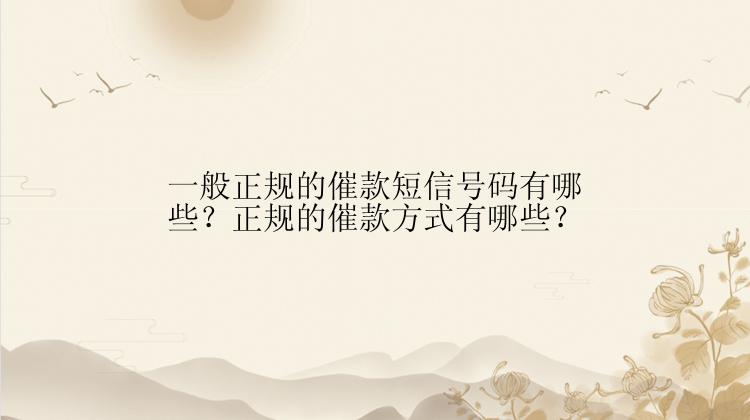 一般正规的催款短信号码有哪些？正规的催款方式有哪些？